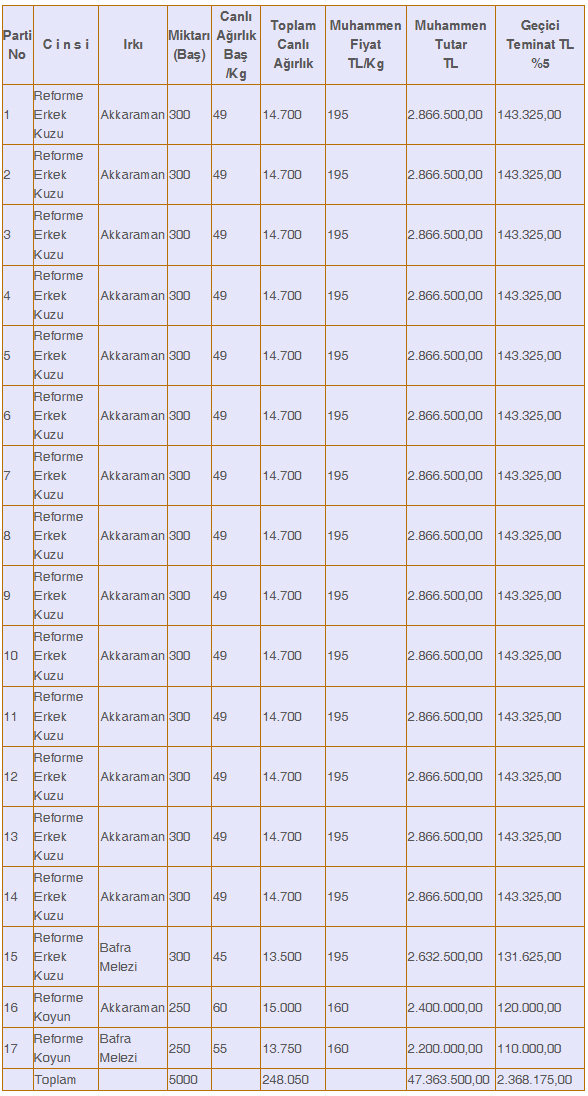 | Parti No | C i n s i | Irkı | Miktarı (Baş) | Canlı Ağırlık Baş /Kg | Toplam Canlı Ağırlık | Muhammen Fiyat TL/Kg | Muhammen Tutar TL | Geçici Teminat TL %5 |
|---|---|---|---|---|---|---|---|---|
| 1 | Reforme Erkek Kuzu | Akkaraman | 300 | 49 | 14.700 | 195 | 2.866.500,00 | 143.325,00 |
| 2 | Reforme Erkek Kuzu | Akkaraman | 300 | 49 | 14.700 | 195 | 2.866.500,00 | 143.325,00 |
| 3 | Reforme Erkek Kuzu | Akkaraman | 300 | 49 | 14.700 | 195 | 2.866.500,00 | 143.325,00 |
| 4 | Reforme Erkek Kuzu | Akkaraman | 300 | 49 | 14.700 | 195 | 2.866.500,00 | 143.325,00 |
| 5 | Reforme Erkek Kuzu | Akkaraman | 300 | 49 | 14.700 | 195 | 2.866.500,00 | 143.325,00 |
| 6 | Reforme Erkek Kuzu | Akkaraman | 300 | 49 | 14.700 | 195 | 2.866.500,00 | 143.325,00 |
| 7 | Reforme Erkek Kuzu | Akkaraman | 300 | 49 | 14.700 | 195 | 2.866.500,00 | 143.325,00 |
| 8 | Reforme Erkek Kuzu | Akkaraman | 300 | 49 | 14.700 | 195 | 2.866.500,00 | 143.325,00 |
| 9 | Reforme Erkek Kuzu | Akkaraman | 300 | 49 | 14.700 | 195 | 2.866.500,00 | 143.325,00 |
| 10 | Reforme Erkek Kuzu | Akkaraman | 300 | 49 | 14.700 | 195 | 2.866.500,00 | 143.325,00 |
| 11 | Reforme Erkek Kuzu | Akkaraman | 300 | 49 | 14.700 | 195 | 2.866.500,00 | 143.325,00 |
| 12 | Reforme Erkek Kuzu | Akkaraman | 300 | 49 | 14.700 | 195 | 2.866.500,00 | 143.325,00 |
| 13 | Reforme Erkek Kuzu | Akkaraman | 300 | 49 | 14.700 | 195 | 2.866.500,00 | 143.325,00 |
| 14 | Reforme Erkek Kuzu | Akkaraman | 300 | 49 | 14.700 | 195 | 2.866.500,00 | 143.325,00 |
| 15 | Reforme Erkek Kuzu | Bafra Melezi | 300 | 45 | 13.500 | 195 | 2.632.500,00 | 131.625,00 |
| 16 | Reforme Koyun | Akkaraman | 250 | 60 | 15.000 | 160 | 2.400.000,00 | 120.000,00 |
| 17 | Reforme Koyun | Bafra Melezi | 250 | 55 | 13.750 | 160 | 2.200.000,00 | 110.000,00 |
| | Toplam | | 5000 | | 248.050 | | 47.363.500,00 | 2.368.175,00 |